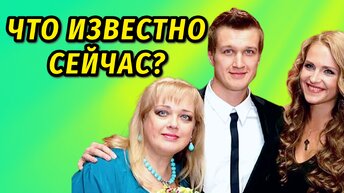 ЧТО ИЗВЕСТНО СЕЙЧАС?